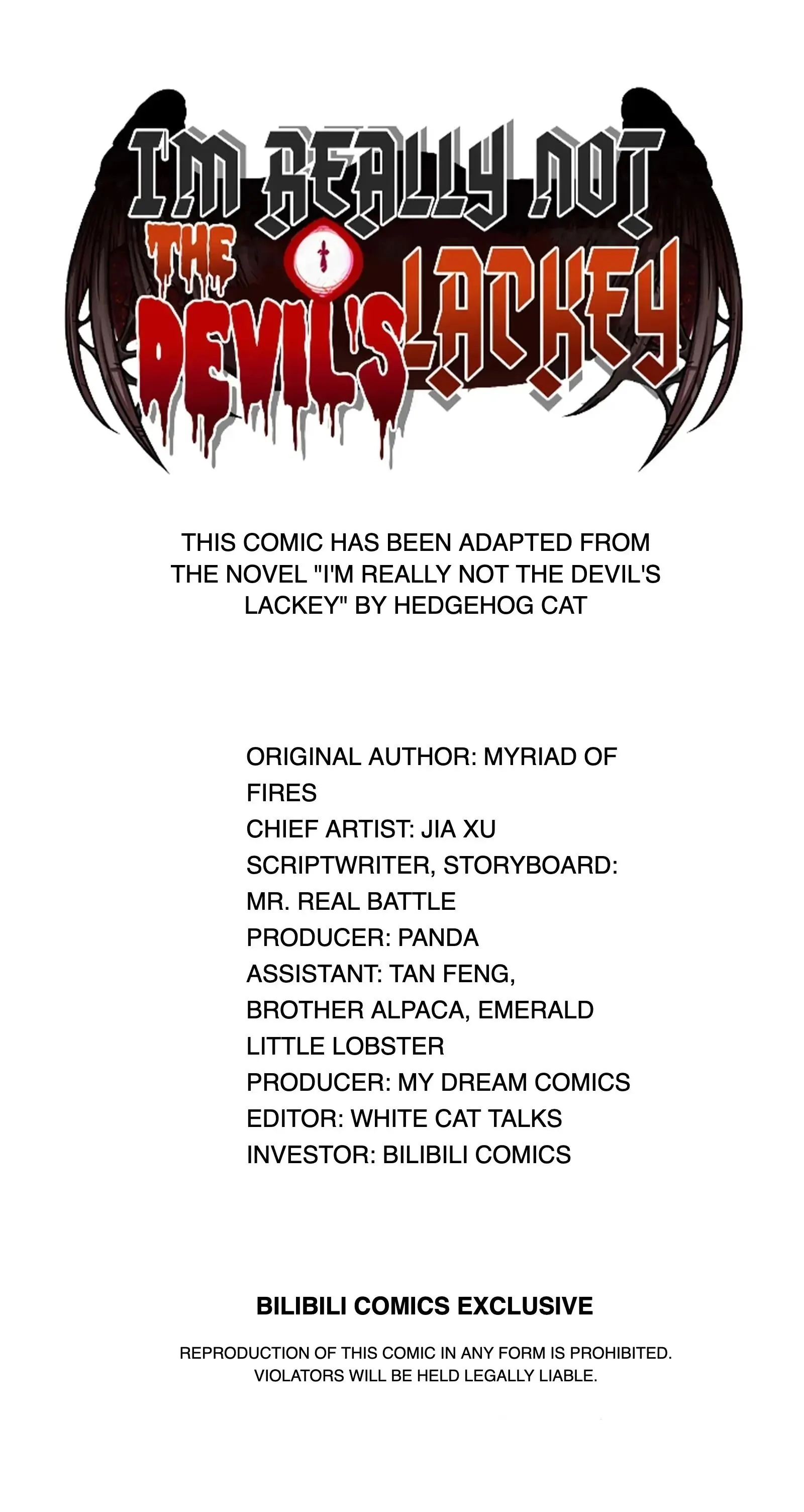 I'M REALLY NOT THE DEVIL'S LACKEY

THIS COMIC HAS BEEN ADAPTED FROM THE NOVEL "I'M REALLY NOT THE DEVIL'S LACKEY" BY HEDGEHOG CAT

ORIGINAL AUTHOR: MYRIAD OF FIRES
CHIEF ARTIST: JIA XU
SCRIPTWRITER, STORYBOARD: MR. REAL BATTLE
PRODUCER: PANDA
ASSISTANT: TAN FENG, BROTHER ALPACA, EMERALD LITTLE LOBSTER
PRODUCER: MY DREAM COMICS
EDITOR: WHITE CAT TALKS
INVESTOR: BILIBILI COMICS

BILIBILI COMICS EXCLUSIVE

REPRODUCTION OF THIS COMIC IN ANY FORM IS PROHIBITED. VIOLATORS WILL BE HELD LEGALLY LIABLE.